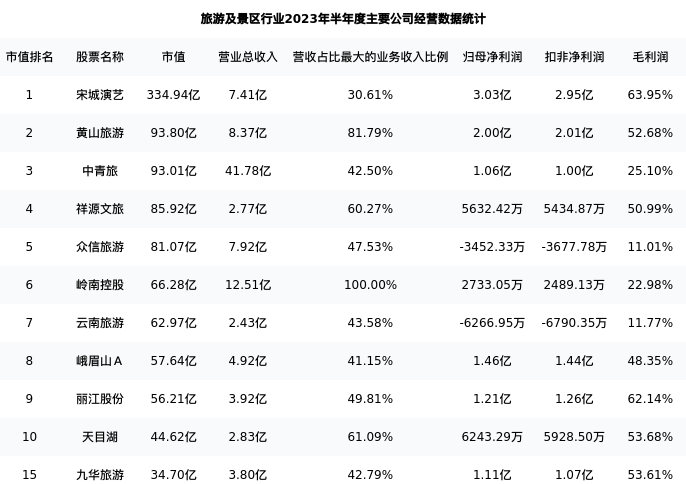 旅游及景区行业2023年半年度主要公司经营数据统计

| 市值排名 | 股票名称 | 市值 | 营业总收入 | 营收占比最大的业务收入比例 | 归母净利润 | 扣非净利润 | 毛利润 |
|---|---|---|---|---|---|---|---|
| 1 | 宋城演艺 | 334.94亿 | 7.41亿 | 30.61% | 3.03亿 | 2.95亿 | 63.95% |
| 2 | 黄山旅游 | 93.80亿 | 8.37亿 | 81.79% | 2.00亿 | 2.01亿 | 52.68% |
| 3 | 中青旅 | 93.01亿 | 41.78亿 | 42.50% | 1.06亿 | 1.00亿 | 25.10% |
| 4 | 祥源文旅 | 85.92亿 | 2.77亿 | 60.27% | 5632.42万 | 5434.87万 | 50.99% |
| 5 | 众信旅游 | 81.07亿 | 7.92亿 | 47.53% | -3452.33万 | -3677.78万 | 11.01% |
| 6 | 岭南控股 | 66.28亿 | 12.51亿 | 100.00% | 2733.05万 | 2489.13万 | 22.98% |
| 7 | 云南旅游 | 62.97亿 | 2.43亿 | 43.58% | -6266.95万 | -6790.35万 | 11.77% |
| 8 | 峨眉山A | 57.64亿 | 4.92亿 | 41.15% | 1.46亿 | 1.44亿 | 48.35% |
| 9 | 丽江股份 | 56.21亿 | 3.92亿 | 49.81% | 1.21亿 | 1.26亿 | 62.14% |
| 10 | 天目湖 | 44.62亿 | 2.83亿 | 61.09% | 6243.29万 | 5928.50万 | 53.68% |
| 15 | 九华旅游 | 34.70亿 | 3.80亿 | 42.79% | 1.11亿 | 1.07亿 | 53.61% |